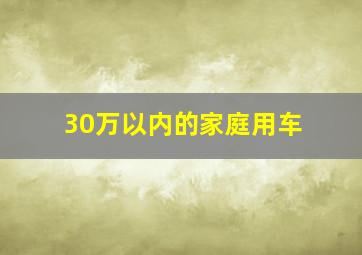 30万以内的家庭用车